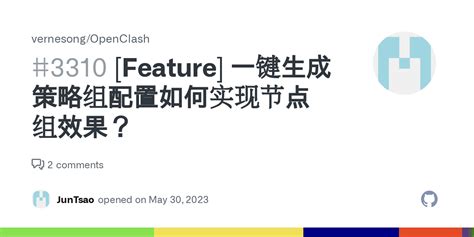 vernesong/OpenClash

#3310 [Feature] 一键生成策略组配置如何实现节点组效果？

2 comments

JunTsao opened on May 30, 2023